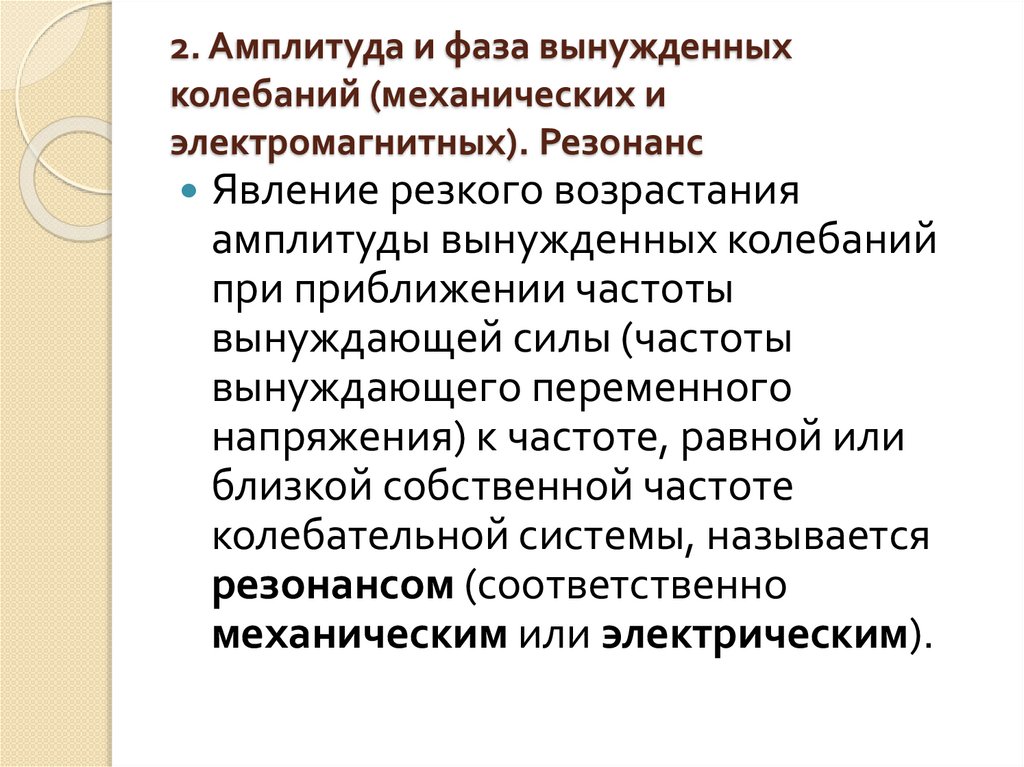 2. Амплитуда и фаза вынужденных колебаний (механических и электромагнитных). Резонанс

• Явление резкого возрастания амплитуды вынужденных колебаний при приближении частоты вынуждающей силы (частоты вынуждающего переменного напряжения) к частоте, равной или близкой собственной частоте колебательной системы, называется резонансом (соответственно механическим или электрическим).